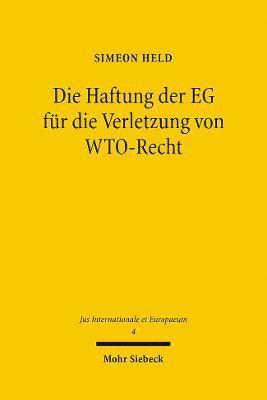 SIMEON HELD

Die Haftung der EG für die Verletzung von WTO-Recht

Jus Internationale et Europaeum
4

Mohr Siebeck